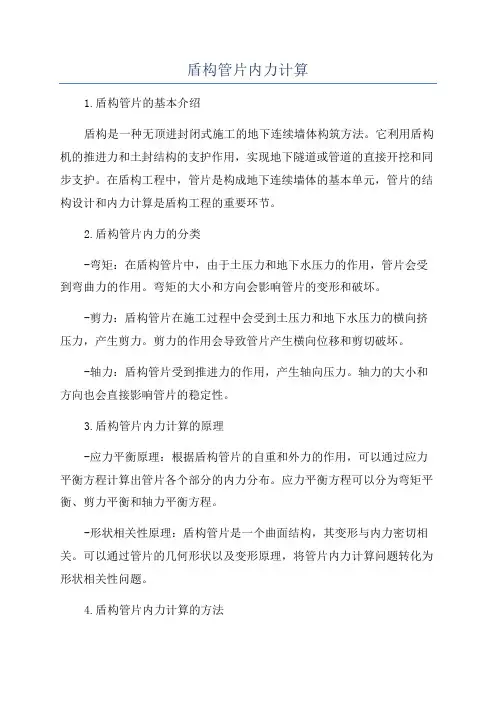 盾构管片内力计算

1.盾构管片的基本介绍

盾构是一种无顶进封闭式施工的地下连续墙体构筑方法。它利用盾构机的推进力和土封结构的支护作用，实现地下隧道或管道的直接开挖和同步支护。在盾构工程中，管片是构成地下连续墙体的基本单元，管片的结构设计和内力计算是盾构工程的重要环节。

2.盾构管片内力的分类

-弯矩：在盾构管片中，由于土压力和地下水压力的作用，管片会受到弯曲力的作用。弯矩的大小和方向会影响管片的变形和破坏。

-剪力：盾构管片在施工过程中会受到土压力和地下水压力的横向挤压力，产生剪力。剪力的作用会导致管片产生横向位移和剪切破坏。

-轴力：盾构管片受到推进力的作用，产生轴向压力。轴力的大小和方向也会直接影响管片的稳定性。

3.盾构管片内力计算的原理

-应力平衡原理：根据盾构管片的自重和外力的作用，可以通过应力平衡方程计算出管片各个部分的内力分布。应力平衡方程可以分为弯矩平衡、剪力平衡和轴力平衡方程。

-形状相关性原理：盾构管片是一个曲面结构，其变形与内力密切相关。可以通过管片的几何形状以及变形原理，将管片内力计算问题转化为形状相关性问题。

4.盾构管片内力计算的方法